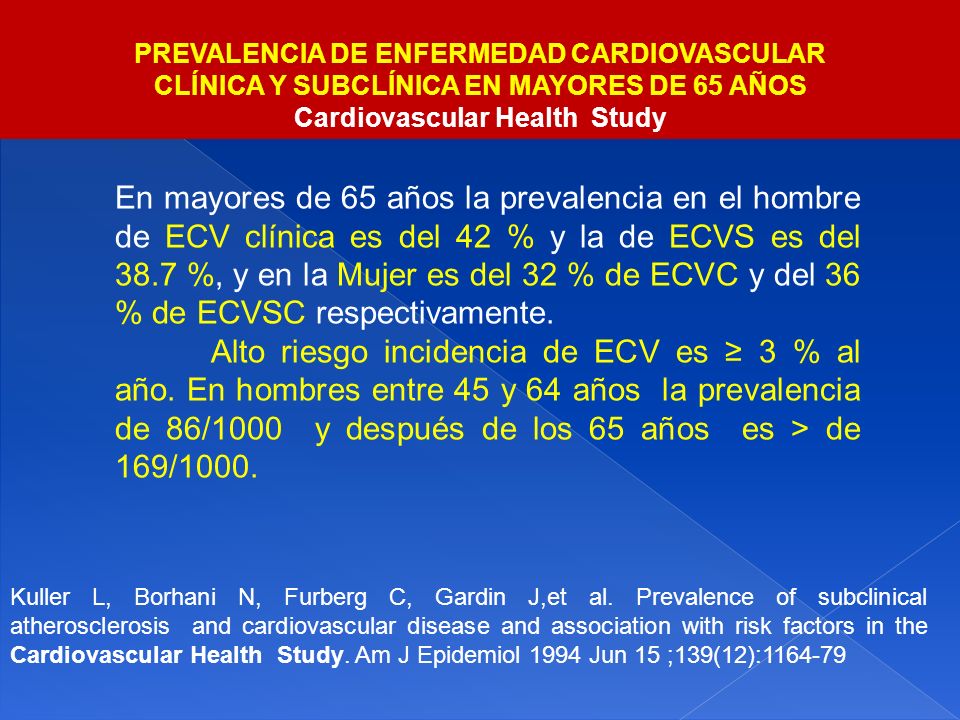 PREVALENCIA DE ENFERMEDAD CARDIOVASCULAR CLÍNICA Y SUBCLÍNICA EN MAYORES DE 65 AÑOS
Cardiovascular Health Study

En mayores de 65 años la prevalencia en el hombre de ECV clínica es del 42 % y la de ECVS es del 38.7 %, y en la Mujer es del 32 % de ECVC y del 36 % de ECVSC respectivamente.

Alto riesgo incidencia de ECV es ≥ 3 % al año. En hombres entre 45 y 64 años la prevalencia de 86/1000 y después de los 65 años es > de 169/1000.

Kuller L, Borhani N, Furberg C, Gardin J,et al. Prevalence of subclinical atherosclerosis and cardiovascular disease and association with risk factors in the Cardiovascular Health Study. Am J Epidemiol 1994 Jun 15 ;139(12):1164-79